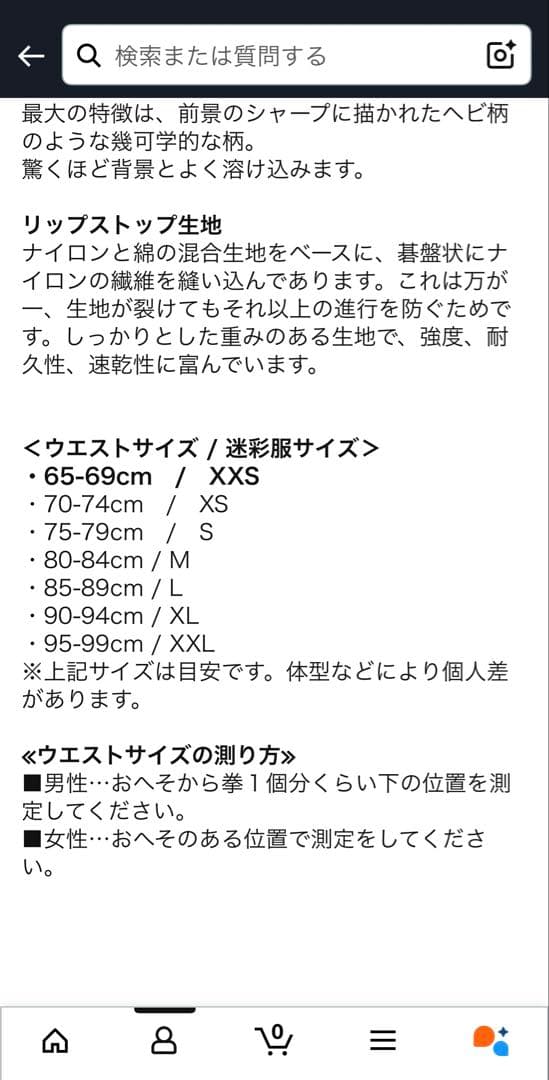 検索または質問する

最大の特徴は、前景のシャープに描かれたヘビ柄のような幾可学的な柄。
驚くほど背景とよく溶け込みます。

リップストップ生地
ナイロンと綿の混合生地をベースに、碁盤状にナイロンの繊維を縫い込んであります。これは万が一、生地が裂けてもそれ以上の進行を防ぐためです。しっかりとした重みのある生地で、強度、耐久性、速乾性に富んでいます。

＜ウエストサイズ / 迷彩服サイズ＞
・65-69cm / XXS
・70-74cm / XS
・75-79cm / S
・80-84cm / M
・85-89cm / L
・90-94cm / XL
・95-99cm / XXL
※上記サイズは目安です。体型などにより個人差があります。

≪ウエストサイズの測り方≫
■男性…おへそから拳１個分くらい下の位置を測定してください。
■女性…おへそのある位置で測定をしてください。

0